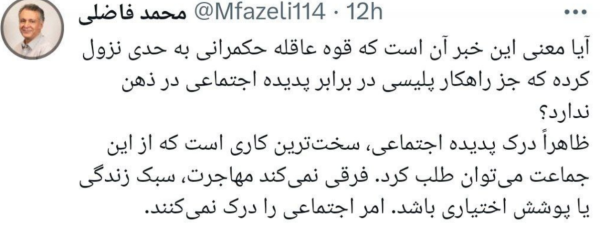 محمد فاضلی @Mfazeli114 · 12h

آیا معنی این خبر آن است که قوه عاقله حکمرانی به حدی نزول کرده که جز راهکار پلیسی در برابر پدیده اجتماعی در ذهن ندارد؟
ظاهراً درک پدیده اجتماعی، سخت‌ترین کاری است که از این جماعت می‌توان طلب کرد. فرقی نمی‌کند مهاجرت، سبک زندگی یا پوشش اختیاری باشد. امر اجتماعی را درک نمی‌کنند.